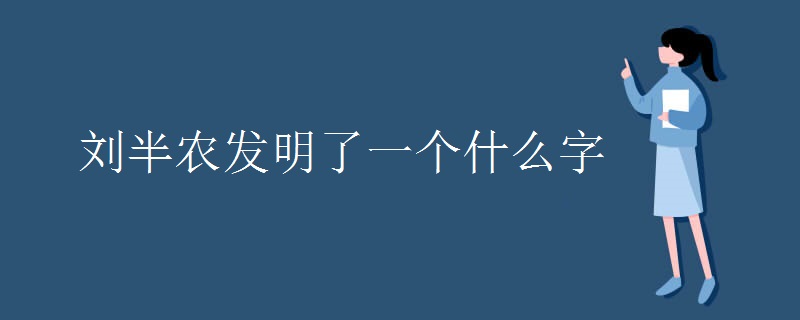 刘半农发明了一个什么字